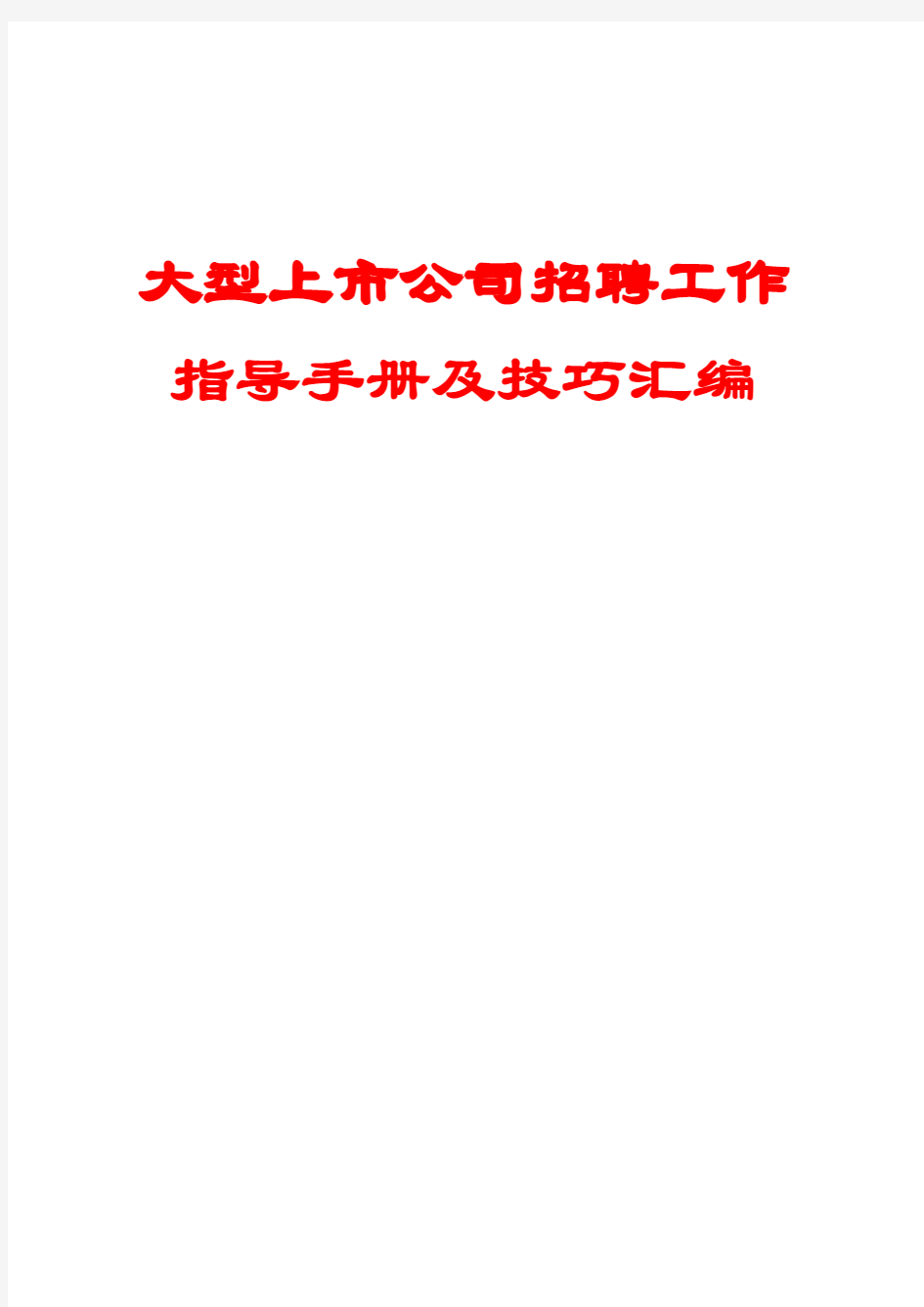 大型上市公司招聘工作

指导手册及技巧汇编